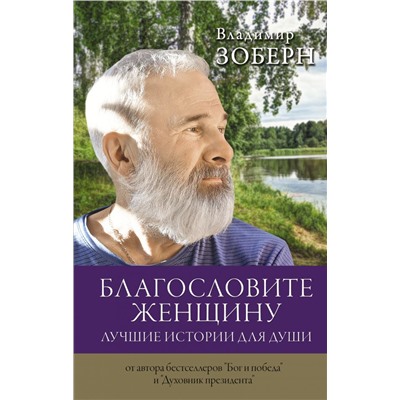 Владимир
ЗОБЕРН

БЛАГОСЛОВИТЕ
ЖЕНЩИНУ
ЛУЧШИЕ ИСТОРИИ ДЛЯ ДУШИ

от автора бестселлеров "Бог и победа"
и "Духовник президента"